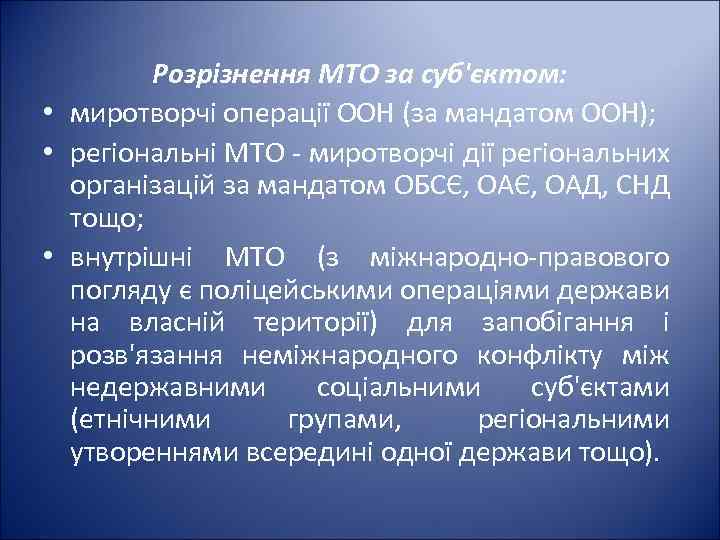 Розрізнення МТО за суб'єктом:

• миротворчі операції ООН (за мандатом ООН);

• регіональні МТО - миротворчі дії регіональних організацій за мандатом ОБСЄ, ОАЄ, ОАД, СНД тощо;

• внутрішні МТО (з міжнародно-правового погляду є поліцейськими операціями держави на власній території) для запобігання і розв'язання неміжнародного конфлікту між недержавними соціальними суб'єктами (етнічними групами, регіональними утвореннями всередині одної держави тощо).